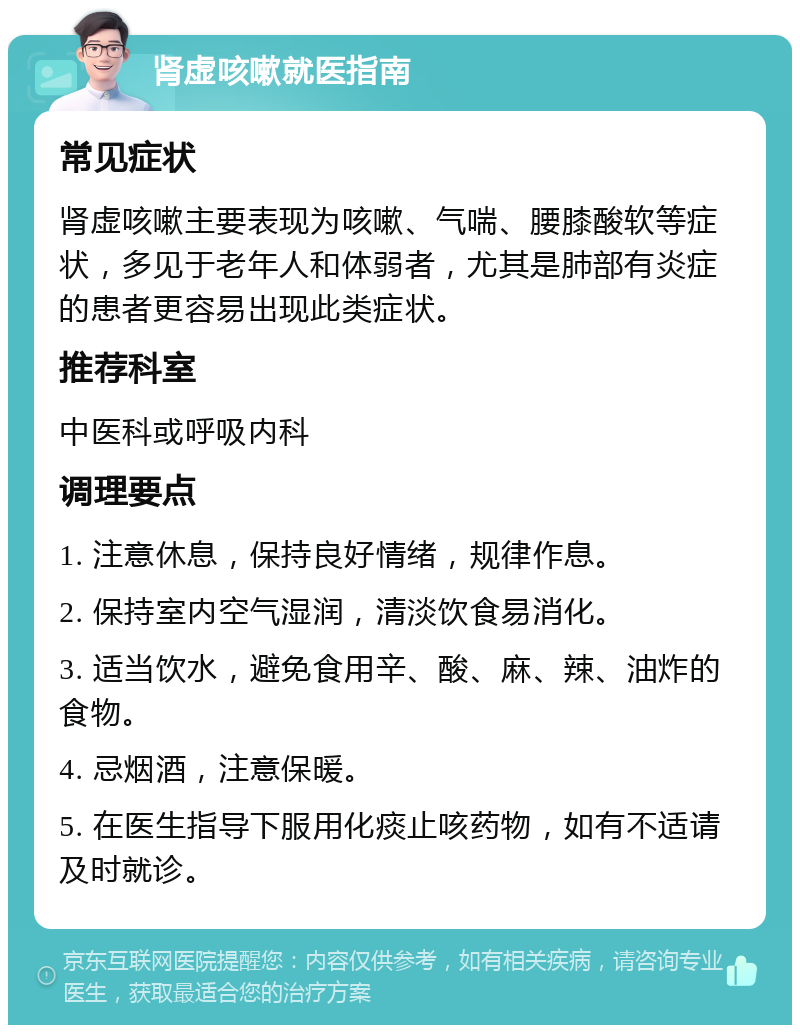 肾虚咳嗽就医指南

常见症状

肾虚咳嗽主要表现为咳嗽、气喘、腰膝酸软等症状，多见于老年人和体弱者，尤其是肺部有炎症的患者更容易出现此类症状。

推荐科室

中医科或呼吸内科

调理要点

1. 注意休息，保持良好情绪，规律作息。

2. 保持室内空气湿润，清淡饮食易消化。

3. 适当饮水，避免食用辛、酸、麻、辣、油炸的食物。

4. 忌烟酒，注意保暖。

5. 在医生指导下服用化痰止咳药物，如有不适请及时就诊。

京东互联网医院提醒您：内容仅供参考，如有相关疾病，请咨询专业医生，获取最适合您的治疗方案